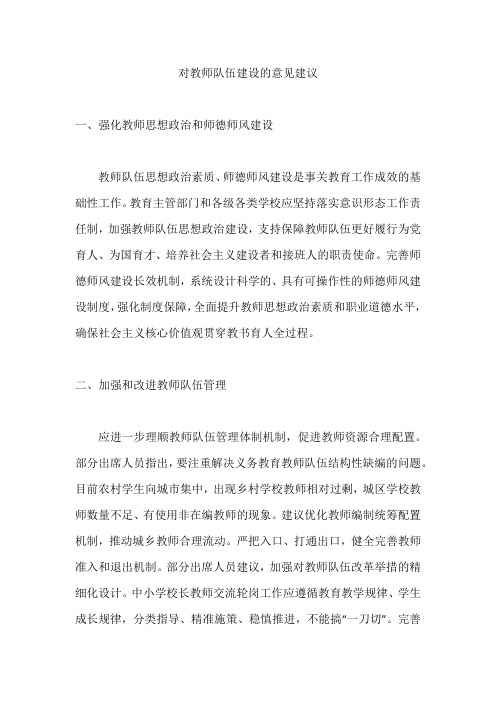 对教师队伍建设的意见建议

一、强化教师思想政治和师德师风建设

教师队伍思想政治素质、师德师风建设是事关教育工作成效的基础性工作。教育主管部门和各级各类学校应坚持落实意识形态工作责任制，加强教师队伍思想政治建设，支持保障教师队伍更好履行为党育人、为国育才、培养社会主义建设者和接班人的职责使命。完善师德师风建设长效机制，系统设计科学的、具有可操作性的师德师风建设制度，强化制度保障，全面提升教师思想政治素质和职业道德水平，确保社会主义核心价值观贯穿教书育人全过程。

二、加强和改进教师队伍管理

应进一步理顺教师队伍管理体制机制，促进教师资源合理配置。部分出席人员指出，要注重解决义务教育教师队伍结构性缺编的问题。目前农村学生向城市集中，出现乡村学校教师相对过剩，城区学校教师数量不足、有使用非在编教师的现象。建议优化教师编制统筹配置机制，推动城乡教师合理流动。严把入口、打通出口，健全完善教师准入和退出机制。部分出席人员建议，加强对教师队伍改革举措的精细化设计。中小学校长教师交流轮岗工作应遵循教育教学规律、学生成长规律，分类指导、精准施策、稳慎推进，不能搞“一刀切”。完善